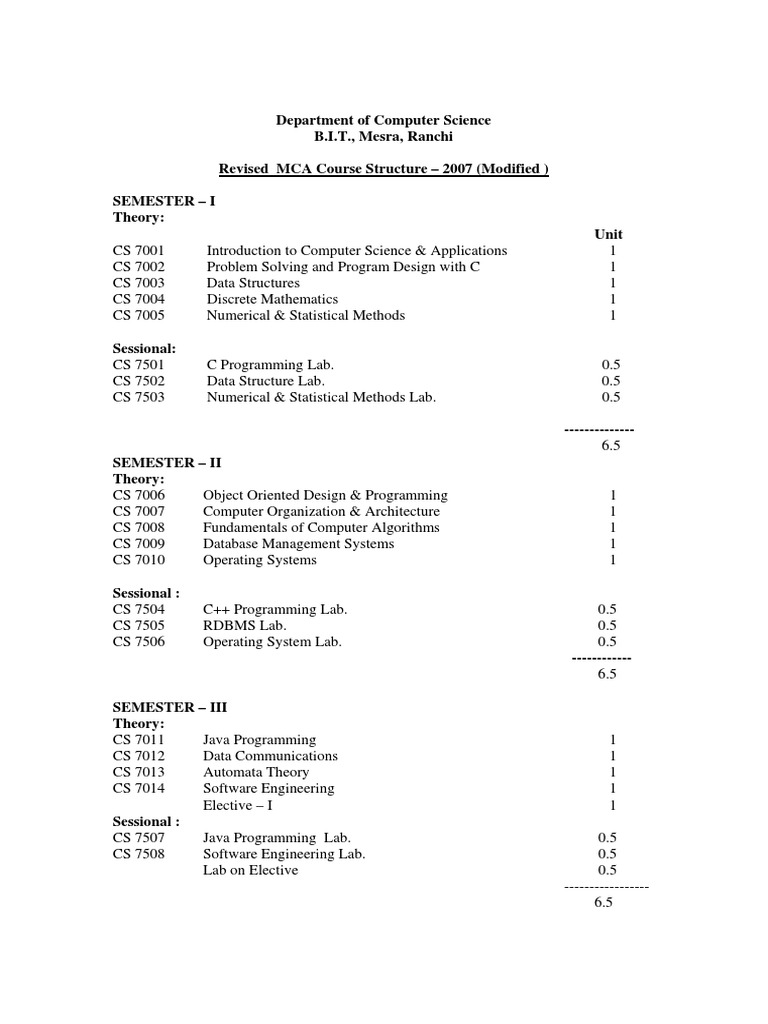 Department of Computer Science
B.I.T., Mesra, Ranchi

Revised MCA Course Structure – 2007 (Modified )

SEMESTER – I
Theory:

| | | Unit |
|---|---|---|
| CS 7001 | Introduction to Computer Science & Applications | 1 |
| CS 7002 | Problem Solving and Program Design with C | 1 |
| CS 7003 | Data Structures | 1 |
| CS 7004 | Discrete Mathematics | 1 |
| CS 7005 | Numerical & Statistical Methods | 1 |

Sessional:

| | | |
|---|---|---|
| CS 7501 | C Programming Lab. | 0.5 |
| CS 7502 | Data Structure Lab. | 0.5 |
| CS 7503 | Numerical & Statistical Methods Lab. | 0.5 |

--------------
6.5

SEMESTER – II
Theory:

| | | |
|---|---|---|
| CS 7006 | Object Oriented Design & Programming | 1 |
| CS 7007 | Computer Organization & Architecture | 1 |
| CS 7008 | Fundamentals of Computer Algorithms | 1 |
| CS 7009 | Database Management Systems | 1 |
| CS 7010 | Operating Systems | 1 |

Sessional :

| | | |
|---|---|---|
| CS 7504 | C++ Programming Lab. | 0.5 |
| CS 7505 | RDBMS Lab. | 0.5 |
| CS 7506 | Operating System Lab. | 0.5 |

------------
6.5

SEMESTER – III
Theory:

| | | |
|---|---|---|
| CS 7011 | Java Programming | 1 |
| CS 7012 | Data Communications | 1 |
| CS 7013 | Automata Theory | 1 |
| CS 7014 | Software Engineering | 1 |
| | Elective – I | 1 |

Sessional :

| | | |
|---|---|---|
| CS 7507 | Java Programming Lab. | 0.5 |
| CS 7508 | Software Engineering Lab. | 0.5 |
| | Lab on Elective | 0.5 |

----------------
6.5